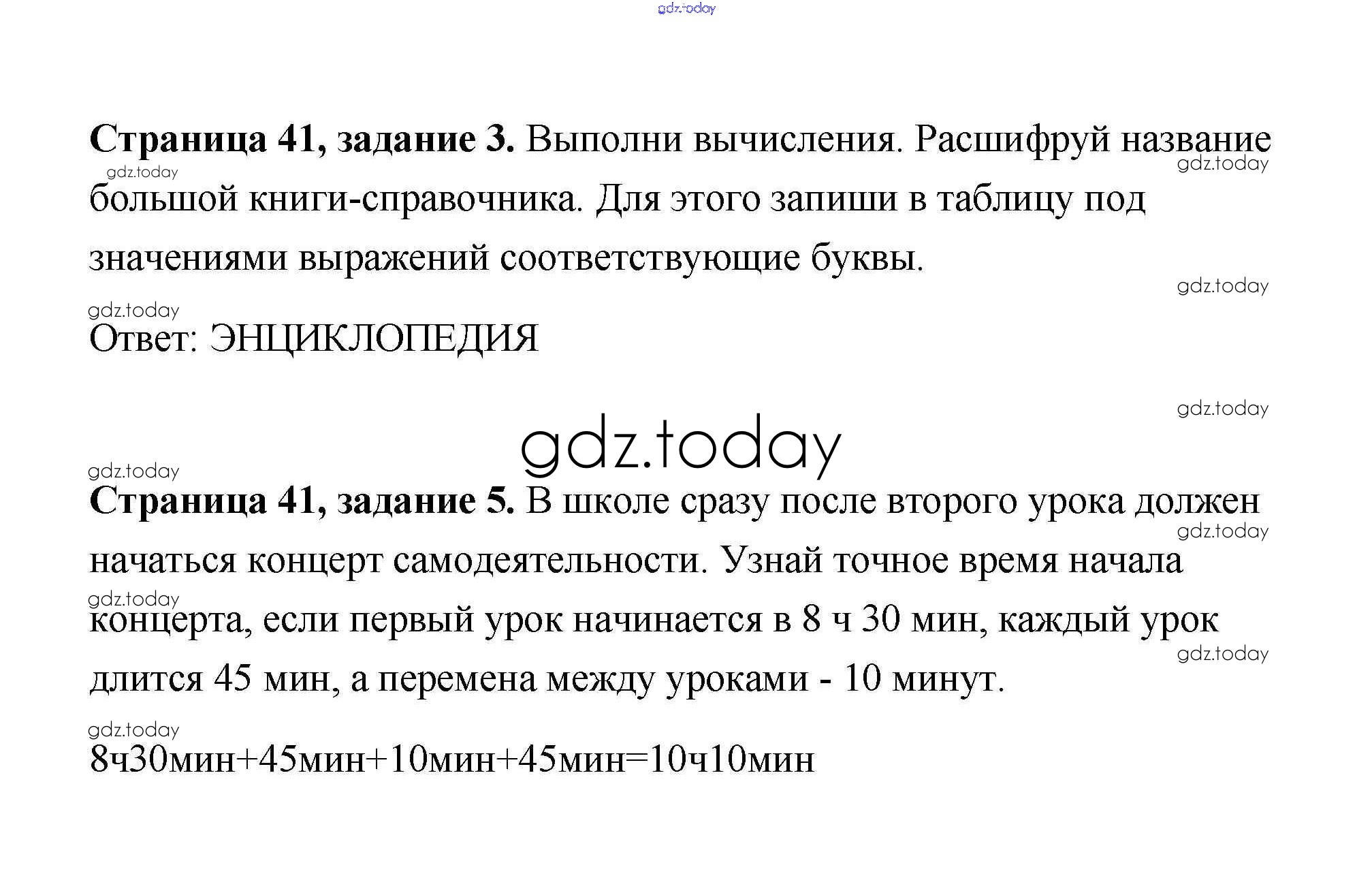 Страница 41, задание 3. Выполни вычисления. Расшифруй название большой книги-справочника. Для этого запиши в таблицу под значениями выражений соответствующие буквы.

Ответ: ЭНЦИКЛОПЕДИЯ

Страница 41, задание 5. В школе сразу после второго урока должен начаться концерт самодеятельности. Узнай точное время начала концерта, если первый урок начинается в 8 ч 30 мин, каждый урок длится 45 мин, а перемена между уроками - 10 минут.

8ч30мин+45мин+10мин+45мин=10ч10мин

gdz.today